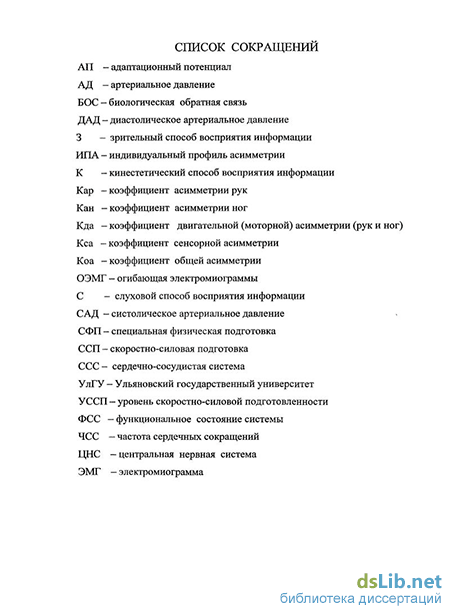 СПИСОК СОКРАЩЕНИЙ

АП – адаптационный потенциал

АД – артериальное давление

БОС – биологическая обратная связь

ДАД – диастолическое артериальное давление

З – зрительный способ восприятия информации

ИПА – индивидуальный профиль асимметрии

К – кинестетический способ восприятия информации

Кар – коэффициент асимметрии рук

Кан – коэффициент асимметрии ног

Кда – коэффициент двигательной (моторной) асимметрии (рук и ног)

Кса – коэффициент сенсорной асимметрии

Коа – коэффициент общей асимметрии

ОЭМГ – огибающая электромиограммы

С – слуховой способ восприятия информации

САД – систолическое артериальное давление

СФП – специальная физическая подготовка

ССП – скоростно-силовая подготовка

ССС – сердечно-сосудистая система

УлГУ – Ульяновский государственный университет

УССП – уровень скоростно-силовой подготовленности

ФСС – функциональное состояние системы

ЧСС – частота сердечных сокращений

ЦНС – центральная нервная система

ЭМГ – электромиограмма

dsLib.net
библиотека диссертаций